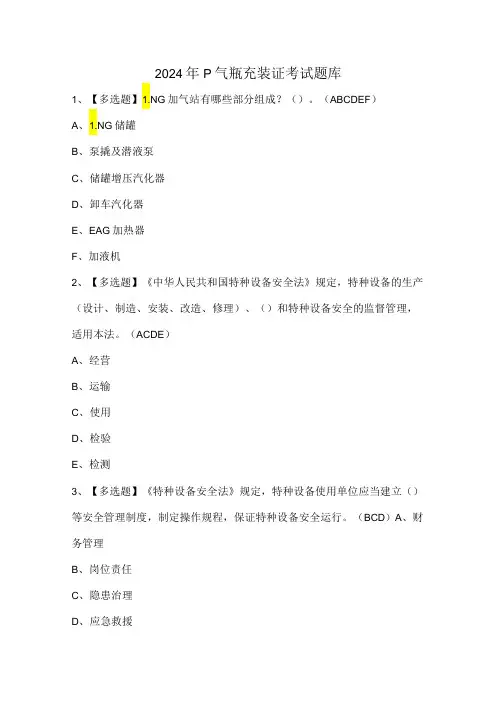 2024年P气瓶充装证考试题库

1、【多选题】1.NG加气站有哪些部分组成？（）。（ABCDEF）

A、1.NG储罐

B、泵撬及潜液泵

C、储罐增压汽化器

D、卸车汽化器

E、EAG加热器

F、加液机

2、【多选题】《中华人民共和国特种设备安全法》规定，特种设备的生产（设计、制造、安装、改造、修理）、（）和特种设备安全的监督管理，适用本法。（ACDE）

A、经营

B、运输

C、使用

D、检验

E、检测

3、【多选题】《特种设备安全法》规定，特种设备使用单位应当建立（）等安全管理制度，制定操作规程，保证特种设备安全运行。（BCD）A、财务管理

B、岗位责任

C、隐患治理

D、应急救援